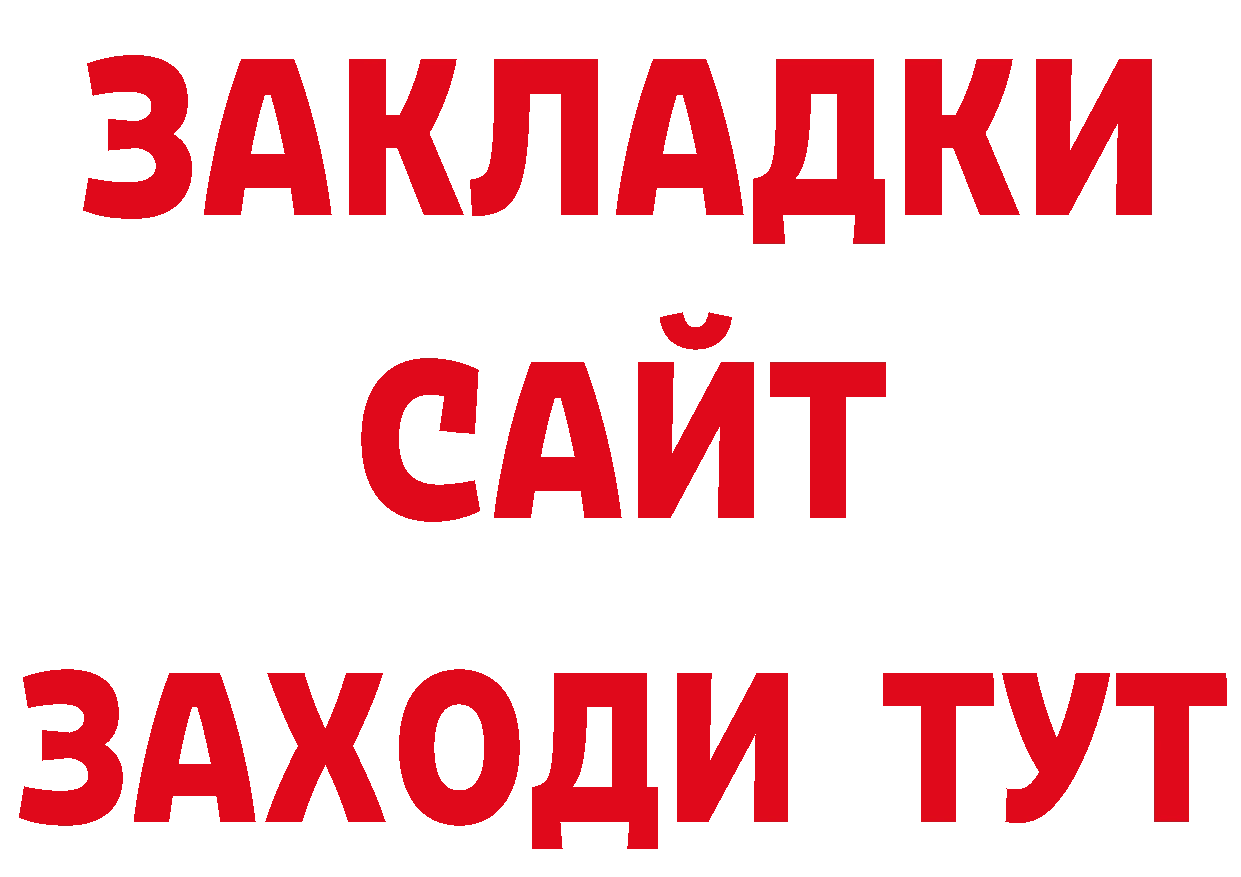 ЗАКЛАДКИ
САЙТ
ЗАХОДИ ТУТ